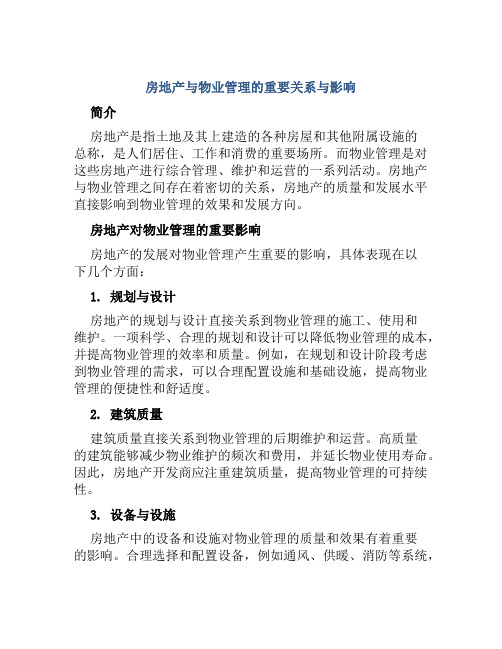 房地产与物业管理的重要关系与影响

简介

房地产是指土地及其上建造的各种房屋和其他附属设施的总称，是人们居住、工作和消费的重要场所。而物业管理是对这些房地产进行综合管理、维护和运营的一系列活动。房地产与物业管理之间存在着密切的关系，房地产的质量和发展水平直接影响到物业管理的效果和发展方向。

房地产对物业管理的重要影响

房地产的发展对物业管理产生重要的影响，具体表现在以下几个方面：

1. 规划与设计

房地产的规划与设计直接关系到物业管理的施工、使用和维护。一项科学、合理的规划和设计可以降低物业管理的成本，并提高物业管理的效率和质量。例如，在规划和设计阶段考虑到物业管理的需求，可以合理配置设施和基础设施，提高物业管理的便捷性和舒适度。

2. 建筑质量

建筑质量直接关系到物业管理的后期维护和运营。高质量的建筑能够减少物业维护的频次和费用，并延长物业使用寿命。因此，房地产开发商应注重建筑质量，提高物业管理的可持续性。

3. 设备与设施

房地产中的设备和设施对物业管理的质量和效果有着重要的影响。合理选择和配置设备，例如通风、供暖、消防等系统，